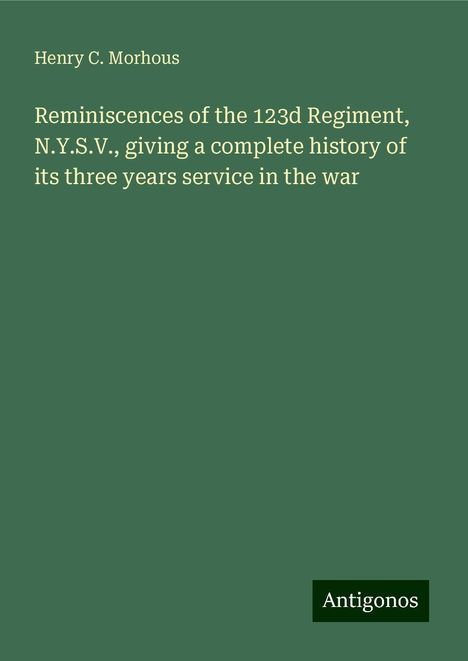 Henry C. Morhous

Reminiscences of the 123d Regiment, N.Y.S.V., giving a complete history of its three years service in the war

Antigonos